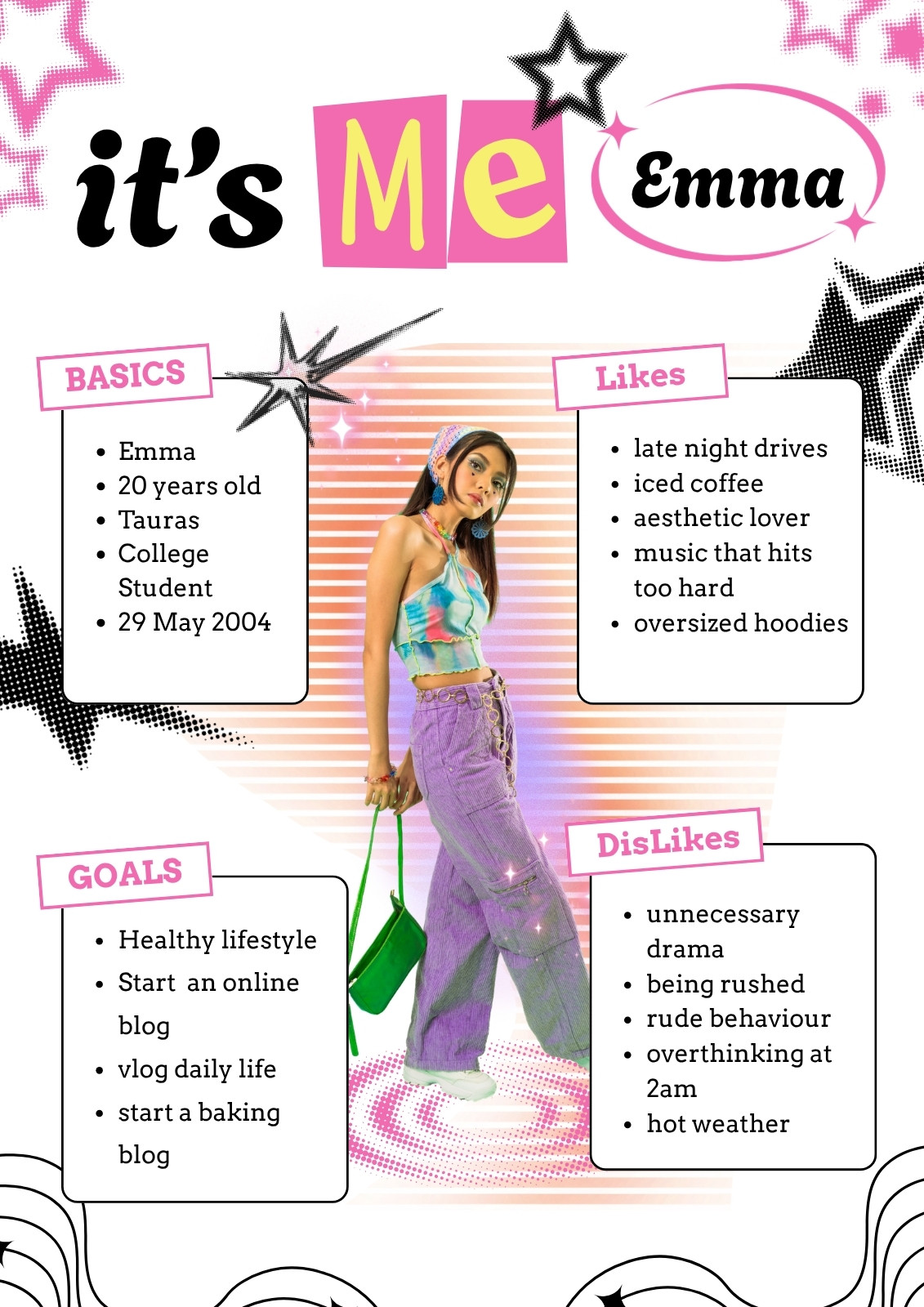 it's Me Emma

BASICS

- Emma
- 20 years old
- Tauras
- College Student
- 29 May 2004

Likes

- late night drives
- iced coffee
- aesthetic lover
- music that hits too hard
- oversized hoodies

GOALS

- Healthy lifestyle
- Start an online blog
- vlog daily life
- start a baking blog

DisLikes

- unnecessary drama
- being rushed
- rude behaviour
- overthinking at 2am
- hot weather